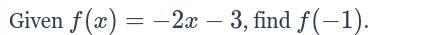 Given $f(x) = -2x - 3$, find $f(-1)$.